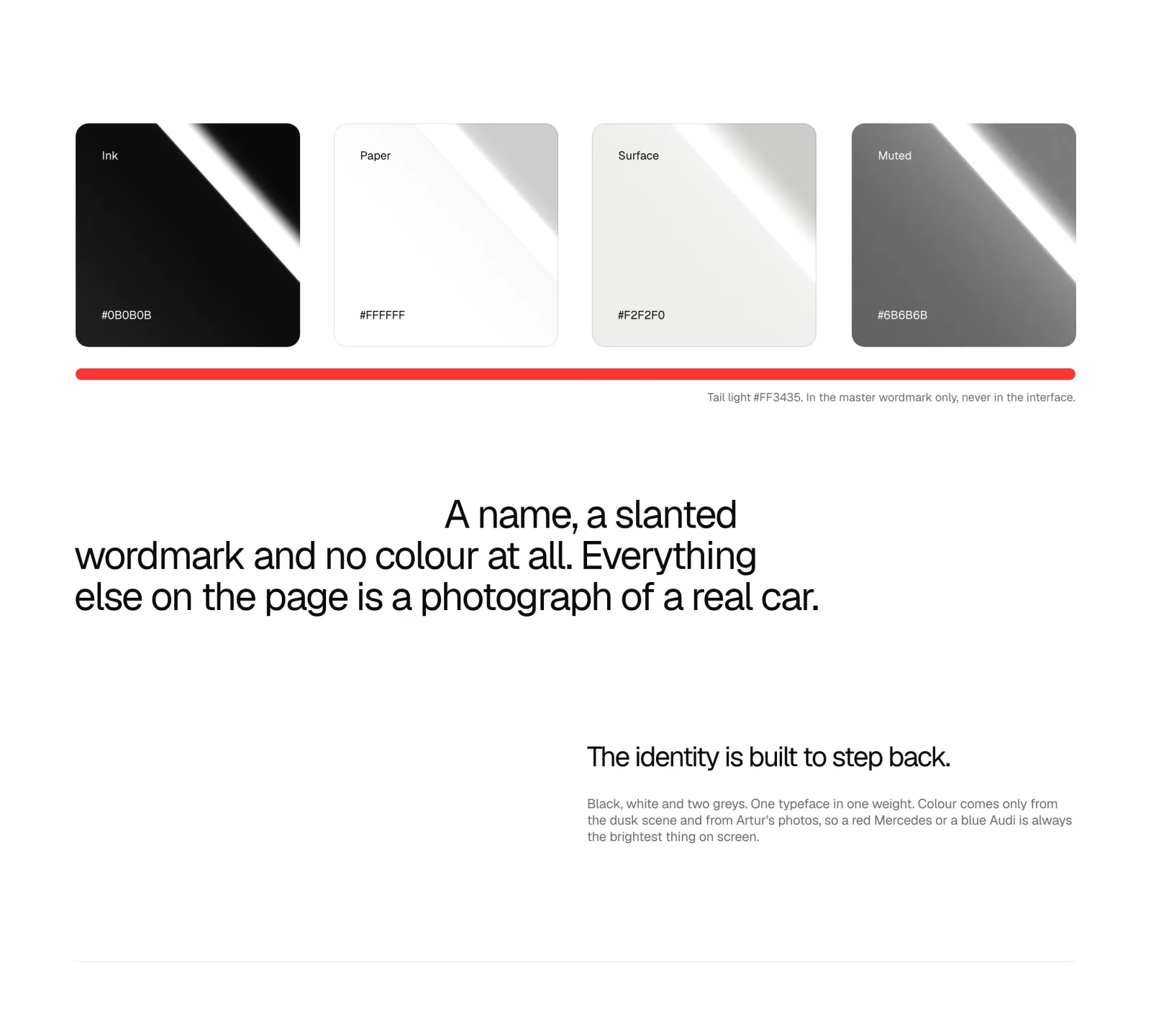 Ink

#0B0B0B

Paper

#FFFFFF

Surface

#F2F2F0

Muted

#6B6B6B

Tail light #FF3435. In the master wordmark only, never in the interface.

A name, a slanted wordmark and no colour at all. Everything else on the page is a photograph of a real car.

The identity is built to step back.

Black, white and two greys. One typeface in one weight. Colour comes only from the dusk scene and from Artur's photos, so a red Mercedes or a blue Audi is always the brightest thing on screen.